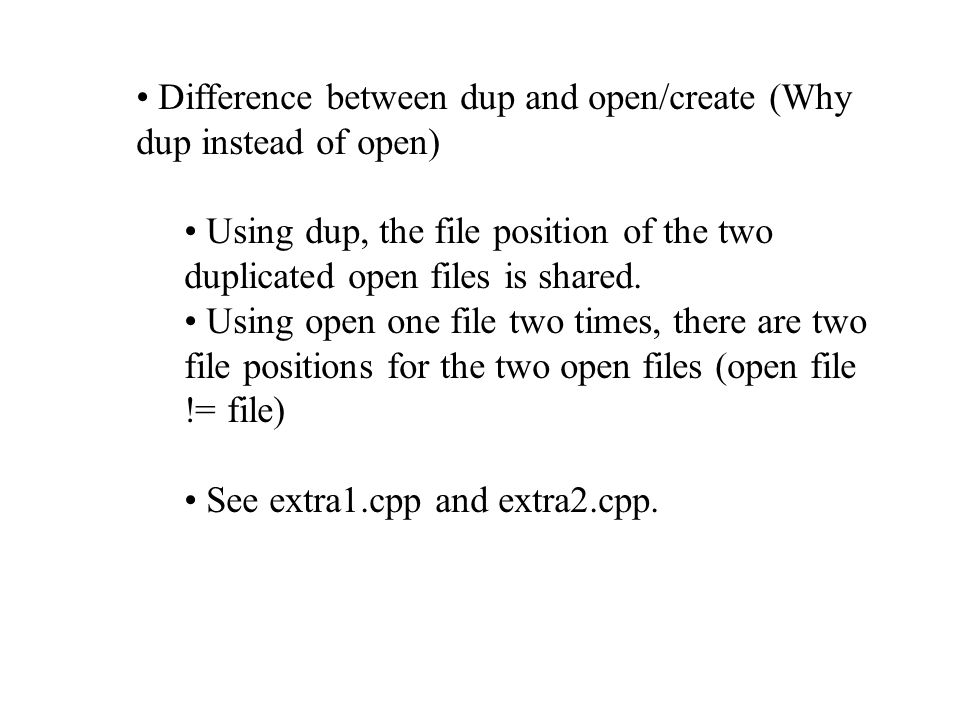 • Difference between dup and open/create (Why dup instead of open)

• Using dup, the file position of the two duplicated open files is shared.
• Using open one file two times, there are two file positions for the two open files (open file != file)

• See extra1.cpp and extra2.cpp.